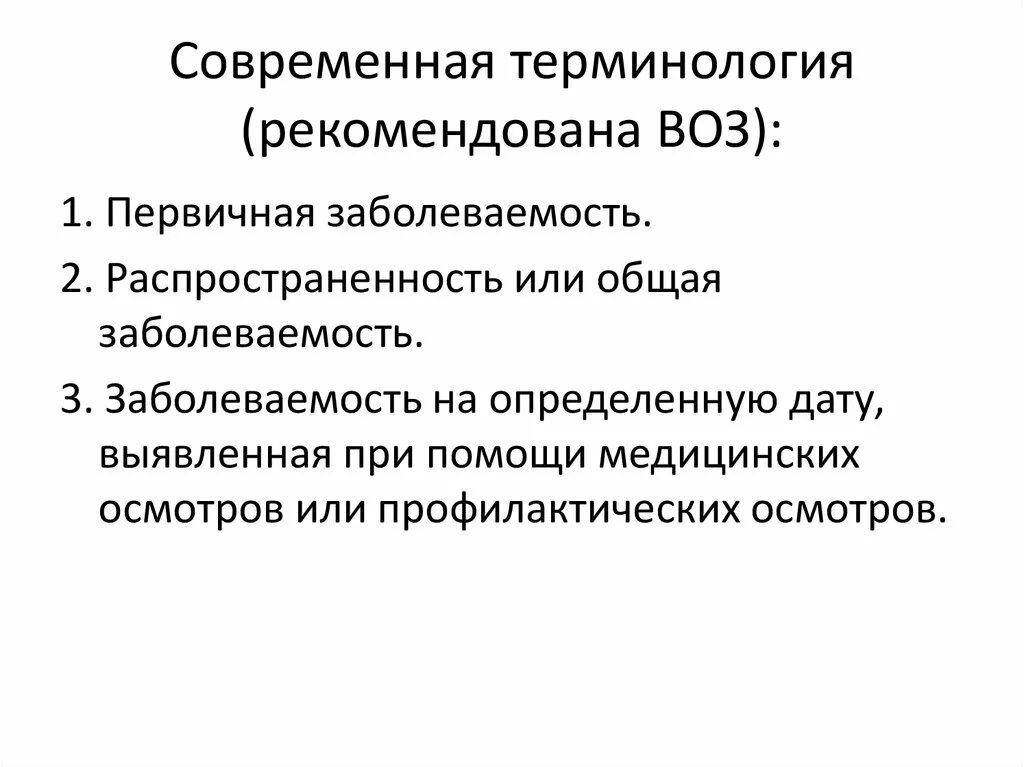 Современная терминология (рекомендована ВОЗ):

1. Первичная заболеваемость.

2. Распространенность или общая заболеваемость.

3. Заболеваемость на определенную дату, выявленная при помощи медицинских осмотров или профилактических осмотров.